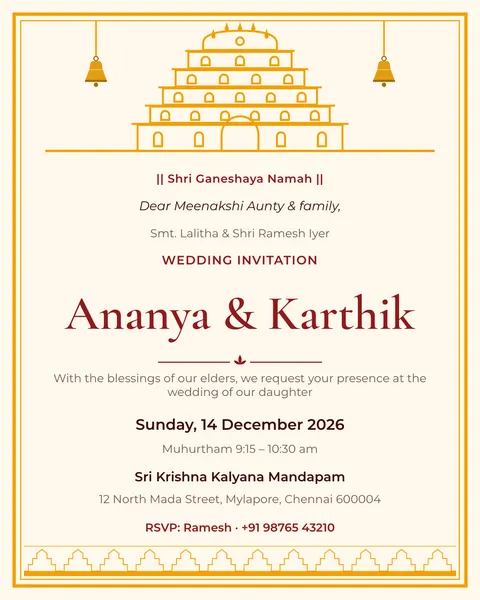 || Shri Ganeshaya Namah ||

Dear Meenakshi Aunty & family,

Smt. Lalitha & Shri Ramesh Iyer

WEDDING INVITATION

Ananya & Karthik

With the blessings of our elders, we request your presence at the wedding of our daughter

Sunday, 14 December 2026

Muhurtham 9:15 – 10:30 am

Sri Krishna Kalyana Mandapam

12 North Mada Street, Mylapore, Chennai 600004

RSVP: Ramesh · +91 98765 43210